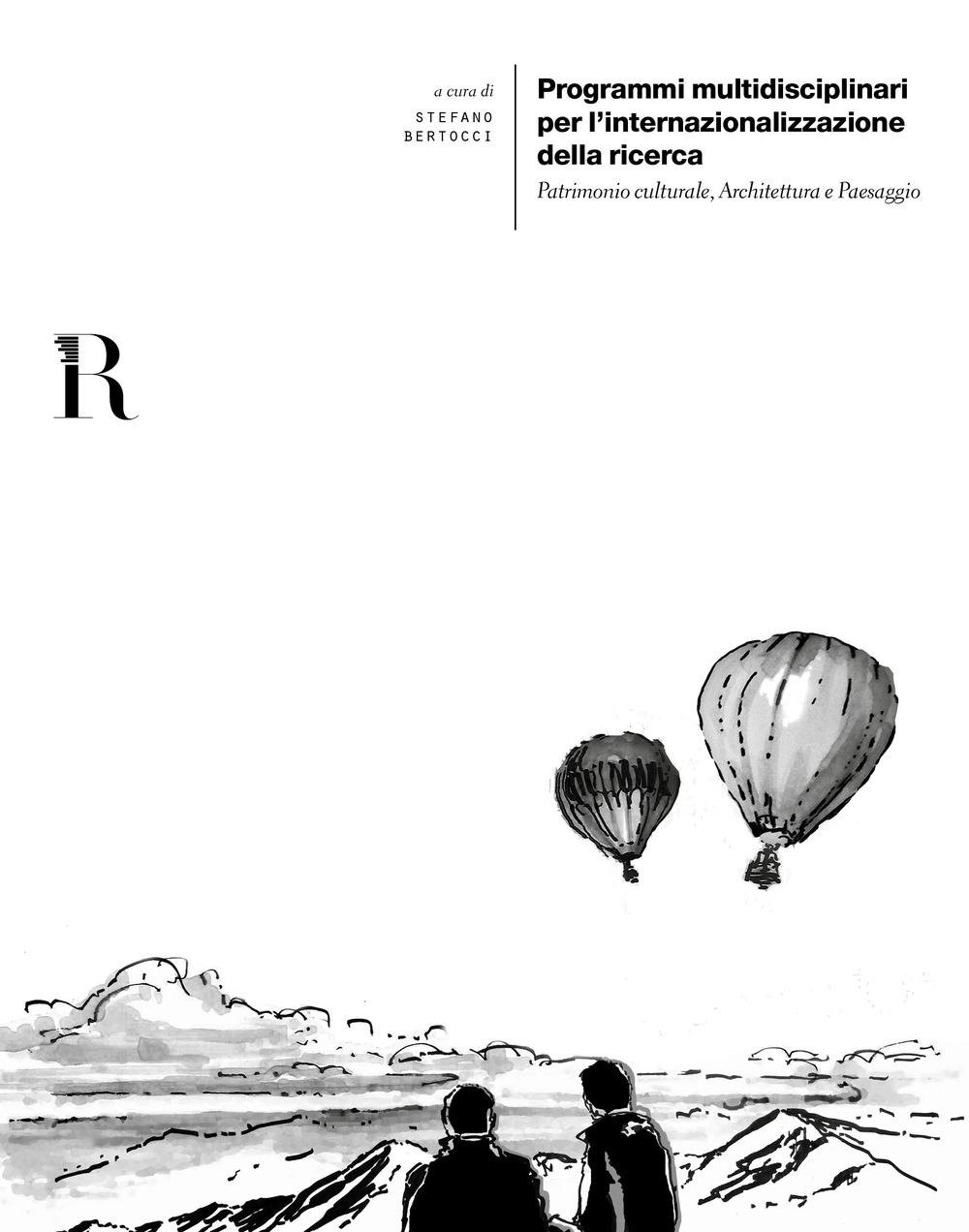 a cura di
STEFANO
BERTOCCI

Programmi multidisciplinari per l'internazionalizzazione della ricerca

Patrimonio culturale, Architettura e Paesaggio

R